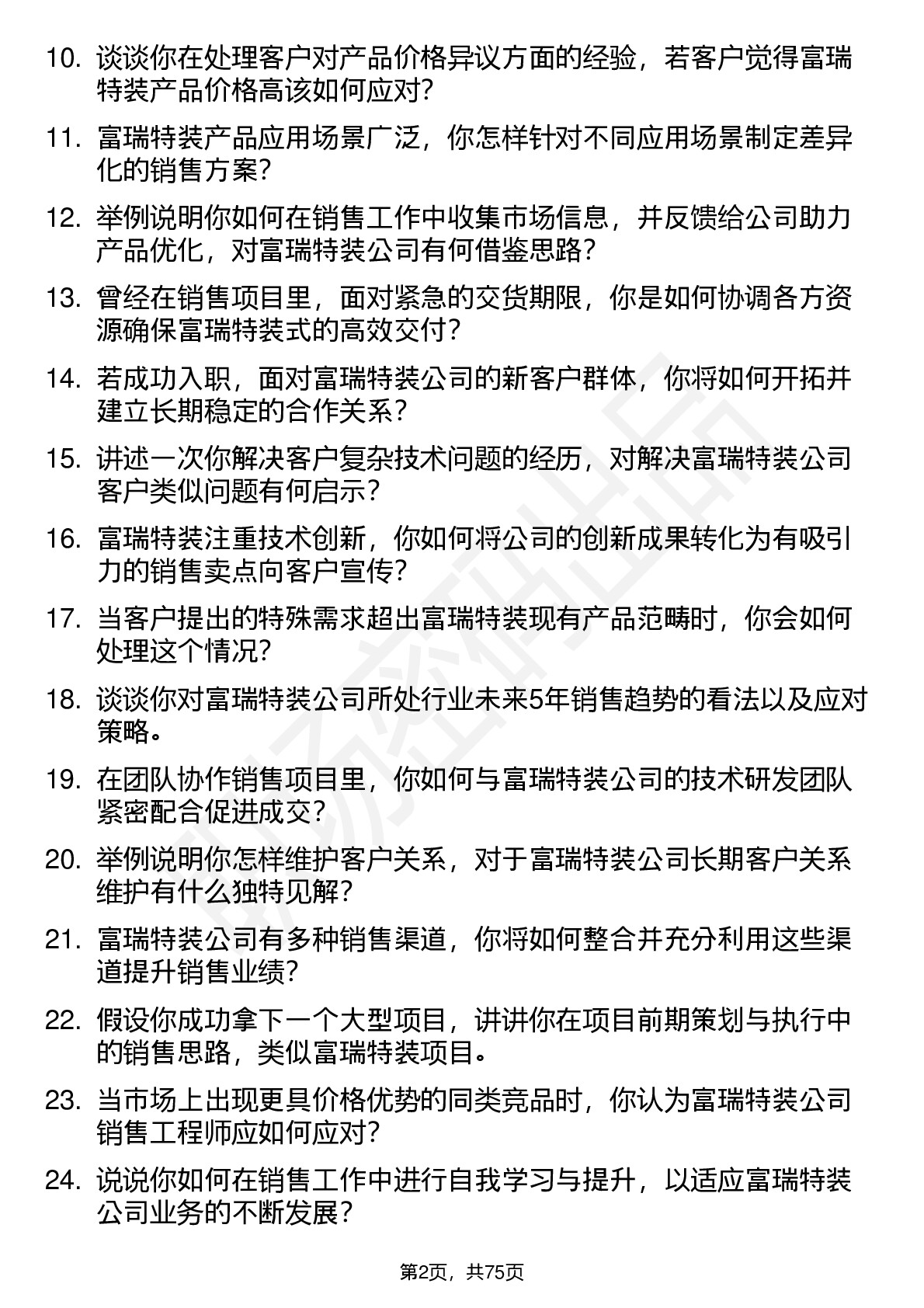 10. 谈谈你在处理客户对产品价格异议方面的经验，若客户觉得富瑞特装产品价格高该如何应对？

11. 富瑞特装产品应用场景广泛，你怎样针对不同应用场景制定差异化的销售方案？

12. 举例说明你如何在销售工作中收集市场信息，并反馈给公司助力产品优化，对富瑞特装公司有何借鉴思路？

13. 曾经在销售项目里，面对紧急的交货期限，你是如何协调各方资源确保富瑞特装式的高效交付？

14. 若成功入职，面对富瑞特装公司的新客户群体，你将如何开拓并建立长期稳定的合作关系？

15. 讲述一次你解决客户复杂技术问题的经历，对解决富瑞特装公司客户类似问题有何启示？

16. 富瑞特装注重技术创新，你如何将公司的创新成果转化为有吸引力的销售卖点向客户宣传？

17. 当客户提出的特殊需求超出富瑞特装现有产品范畴时，你会如何处理这个情况？

18. 谈谈你对富瑞特装公司所处行业未来5年销售趋势的看法以及应对策略。

19. 在团队协作销售项目里，你如何与富瑞特装公司的技术研发团队紧密配合促进成交？

20. 举例说明你怎样维护客户关系，对于富瑞特装公司长期客户关系维护有什么独特见解？

21. 富瑞特装公司有多种销售渠道，你将如何整合并充分利用这些渠道提升销售业绩？

22. 假设你成功拿下一个大型项目，讲讲你在项目前期策划与执行中的销售思路，类似富瑞特装项目。

23. 当市场上出现更具价格优势的同类竞品时，你认为富瑞特装公司销售工程师应如何应对？

24. 说说你如何在销售工作中进行自我学习与提升，以适应富瑞特装公司业务的不断发展？

第2页，共75页